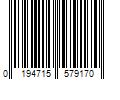 0 194715 579170